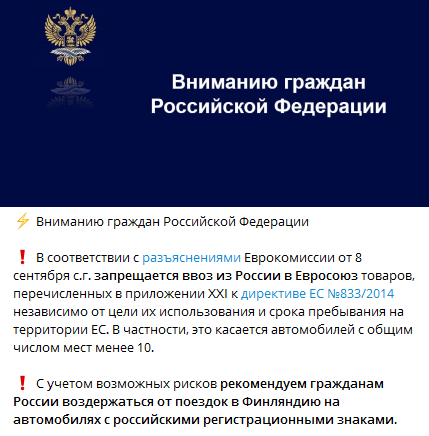 Вниманию граждан Российской Федерации

⚡ Вниманию граждан Российской Федерации

❗ В соответствии с разъяснениями Еврокомиссии от 8 сентября с.г. запрещается ввоз из России в Евросоюз товаров, перечисленных в приложении XXI к директиве ЕС №833/2014 независимо от цели их использования и срока пребывания на территории ЕС. В частности, это касается автомобилей с общим числом мест менее 10.

❗ С учетом возможных рисков рекомендуем гражданам России воздержаться от поездок в Финляндию на автомобилях с российскими регистрационными знаками.